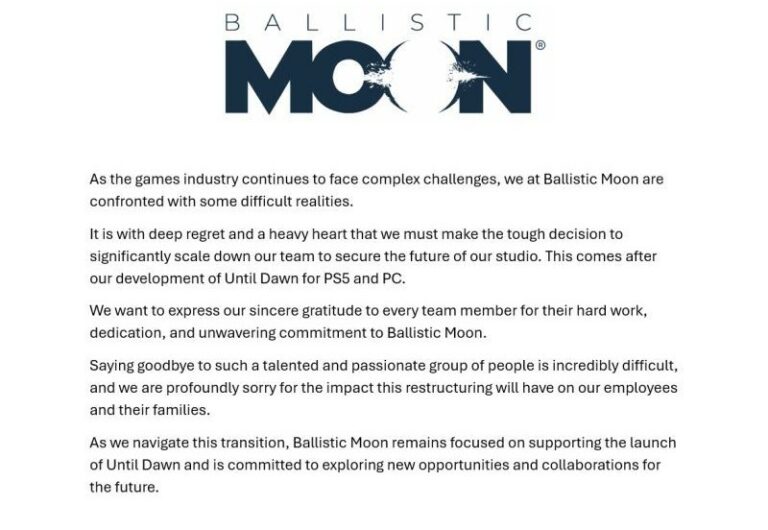 BALLISTIC
MOON®

As the games industry continues to face complex challenges, we at Ballistic Moon are confronted with some difficult realities.

It is with deep regret and a heavy heart that we must make the tough decision to significantly scale down our team to secure the future of our studio. This comes after our development of Until Dawn for PS5 and PC.

We want to express our sincere gratitude to every team member for their hard work, dedication, and unwavering commitment to Ballistic Moon.

Saying goodbye to such a talented and passionate group of people is incredibly difficult, and we are profoundly sorry for the impact this restructuring will have on our employees and their families.

As we navigate this transition, Ballistic Moon remains focused on supporting the launch of Until Dawn and is committed to exploring new opportunities and collaborations for the future.